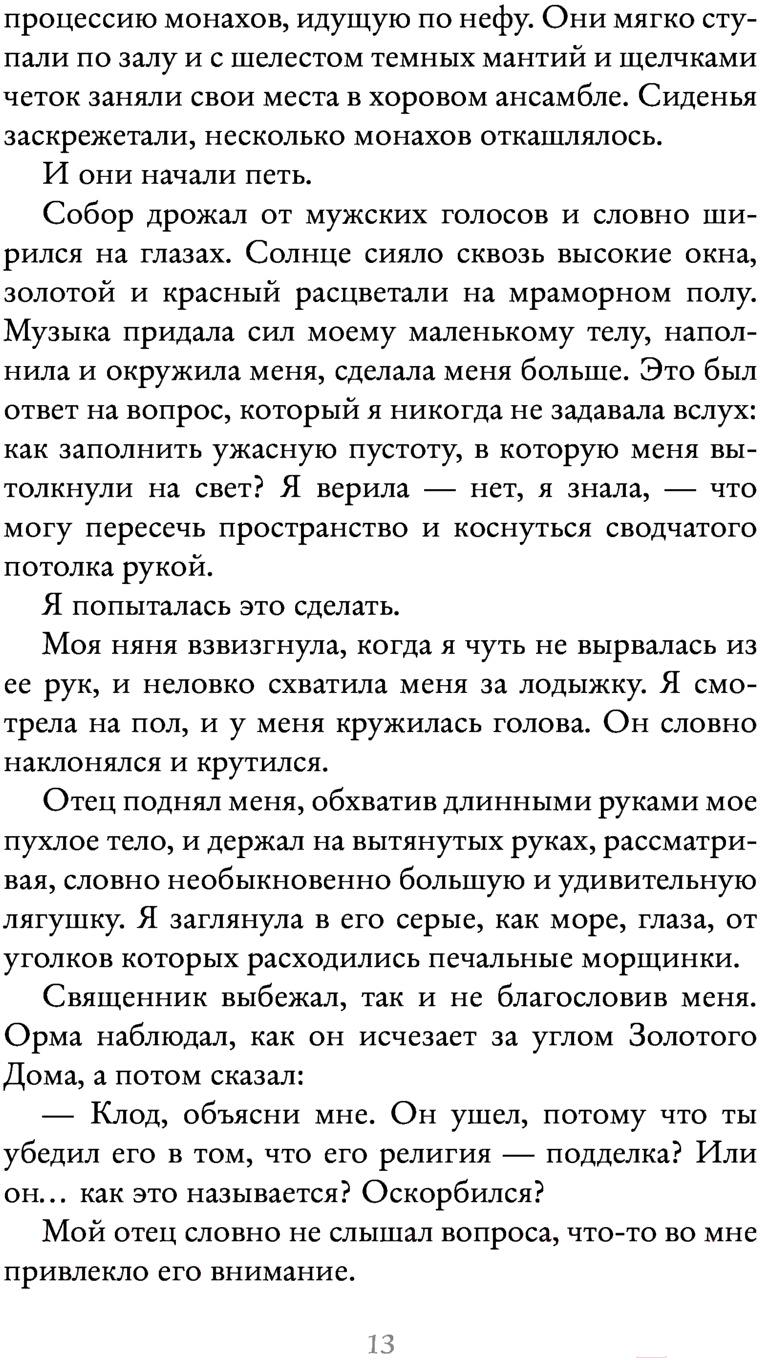 процессию монахов, идущую по нефу. Они мягко ступали по залу и с шелестом темных мантий и щелчками четок заняли свои места в хоровом ансамбле. Сиденья заскрежетали, несколько монахов откашлялось.

И они начали петь.

Собор дрожал от мужских голосов и словно ширился на глазах. Солнце сияло сквозь высокие окна, золотой и красный расцветали на мраморном полу. Музыка придала сил моему маленькому телу, наполнила и окружила меня, сделала меня больше. Это был ответ на вопрос, который я никогда не задавала вслух: как заполнить ужасную пустоту, в которую меня вытолкнули на свет? Я верила — нет, я знала, — что могу пересечь пространство и коснуться сводчатого потолка рукой.

Я попыталась это сделать.

Моя няня взвизгнула, когда я чуть не вырвалась из ее рук, и неловко схватила меня за лодыжку. Я смотрела на пол, и у меня кружилась голова. Он словно наклонялся и крутился.

Отец поднял меня, обхватив длинными руками мое пухлое тело, и держал на вытянутых руках, рассматривая, словно необыкновенно большую и удивительную лягушку. Я заглянула в его серые, как море, глаза, от уголков которых расходились печальные морщинки.

Священник выбежал, так и не благословив меня. Орма наблюдал, как он исчезает за углом Золотого Дома, а потом сказал:

— Клод, объясни мне. Он ушел, потому что ты убедил его в том, что его религия — подделка? Или он… как это называется? Оскорбился?

Мой отец словно не слышал вопроса, что-то во мне привлекло его внимание.

13